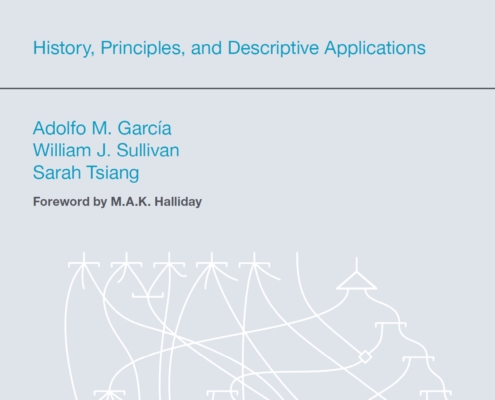 History, Principles, and Descriptive Applications

Adolfo M. García
William J. Sullivan
Sarah Tsiang

Foreword by M.A.K. Halliday